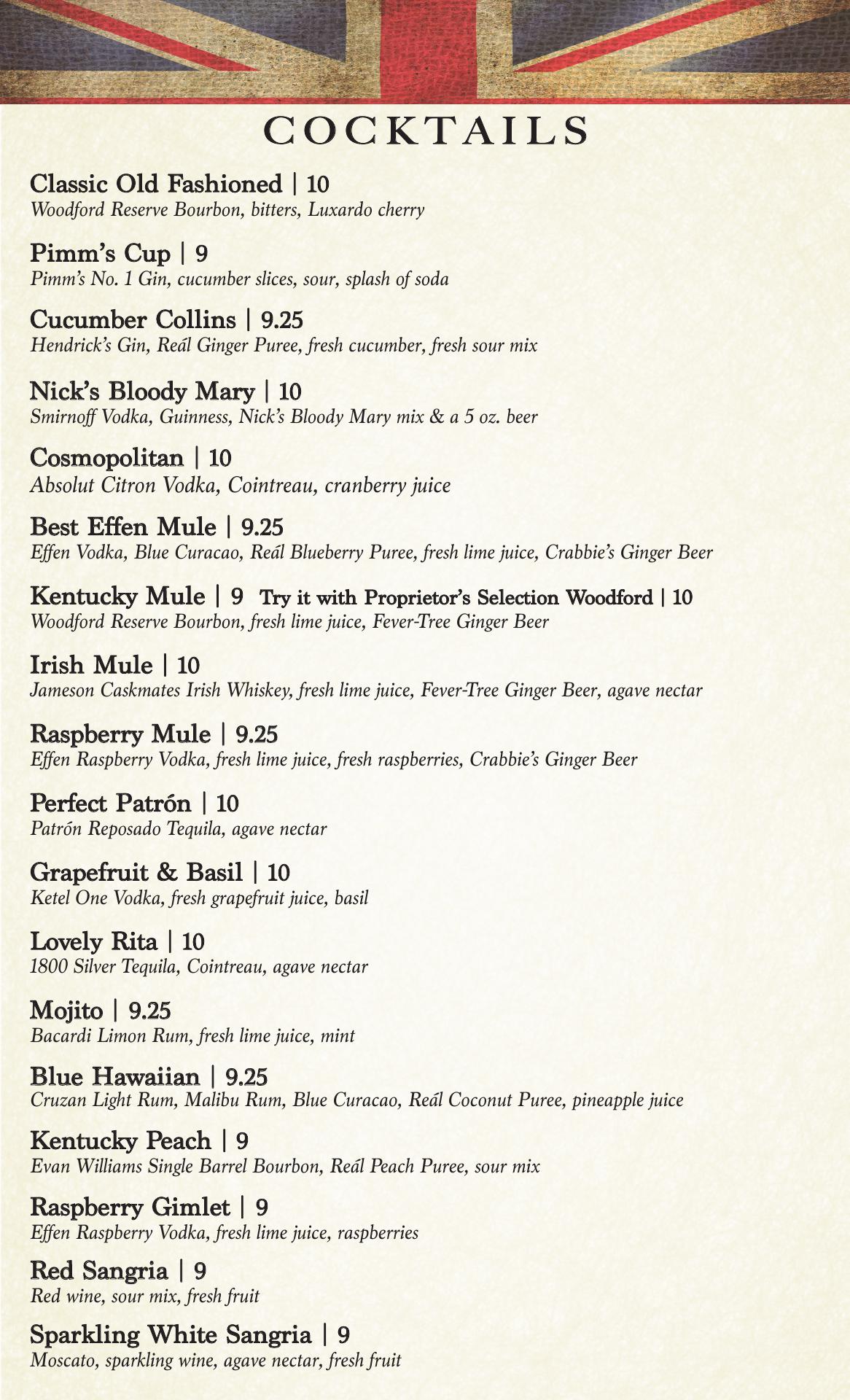 COCKTAILS

Classic Old Fashioned | 10
Woodford Reserve Bourbon, bitters, Luxardo cherry

Pimm's Cup | 9
Pimm's No. 1 Gin, cucumber slices, sour, splash of soda

Cucumber Collins | 9.25
Hendrick's Gin, Reál Ginger Puree, fresh cucumber, fresh sour mix

Nick's Bloody Mary | 10
Smirnoff Vodka, Guinness, Nick's Bloody Mary mix & a 5 oz. beer

Cosmopolitan | 10
Absolut Citron Vodka, Cointreau, cranberry juice

Best Effen Mule | 9.25
Effen Vodka, Blue Curacao, Reál Blueberry Puree, fresh lime juice, Crabbie's Ginger Beer

Kentucky Mule | 9 Try it with Proprietor's Selection Woodford | 10
Woodford Reserve Bourbon, fresh lime juice, Fever-Tree Ginger Beer

Irish Mule | 10
Jameson Caskmates Irish Whiskey, fresh lime juice, Fever-Tree Ginger Beer, agave nectar

Raspberry Mule | 9.25
Effen Raspberry Vodka, fresh lime juice, fresh raspberries, Crabbie's Ginger Beer

Perfect Patrón | 10
Patrón Reposado Tequila, agave nectar

Grapefruit & Basil | 10
Ketel One Vodka, fresh grapefruit juice, basil

Lovely Rita | 10
1800 Silver Tequila, Cointreau, agave nectar

Mojito | 9.25
Bacardi Limon Rum, fresh lime juice, mint

Blue Hawaiian | 9.25
Cruzan Light Rum, Malibu Rum, Blue Curacao, Reál Coconut Puree, pineapple juice

Kentucky Peach | 9
Evan Williams Single Barrel Bourbon, Reál Peach Puree, sour mix

Raspberry Gimlet | 9
Effen Raspberry Vodka, fresh lime juice, raspberries

Red Sangria | 9
Red wine, sour mix, fresh fruit

Sparkling White Sangria | 9
Moscato, sparkling wine, agave nectar, fresh fruit